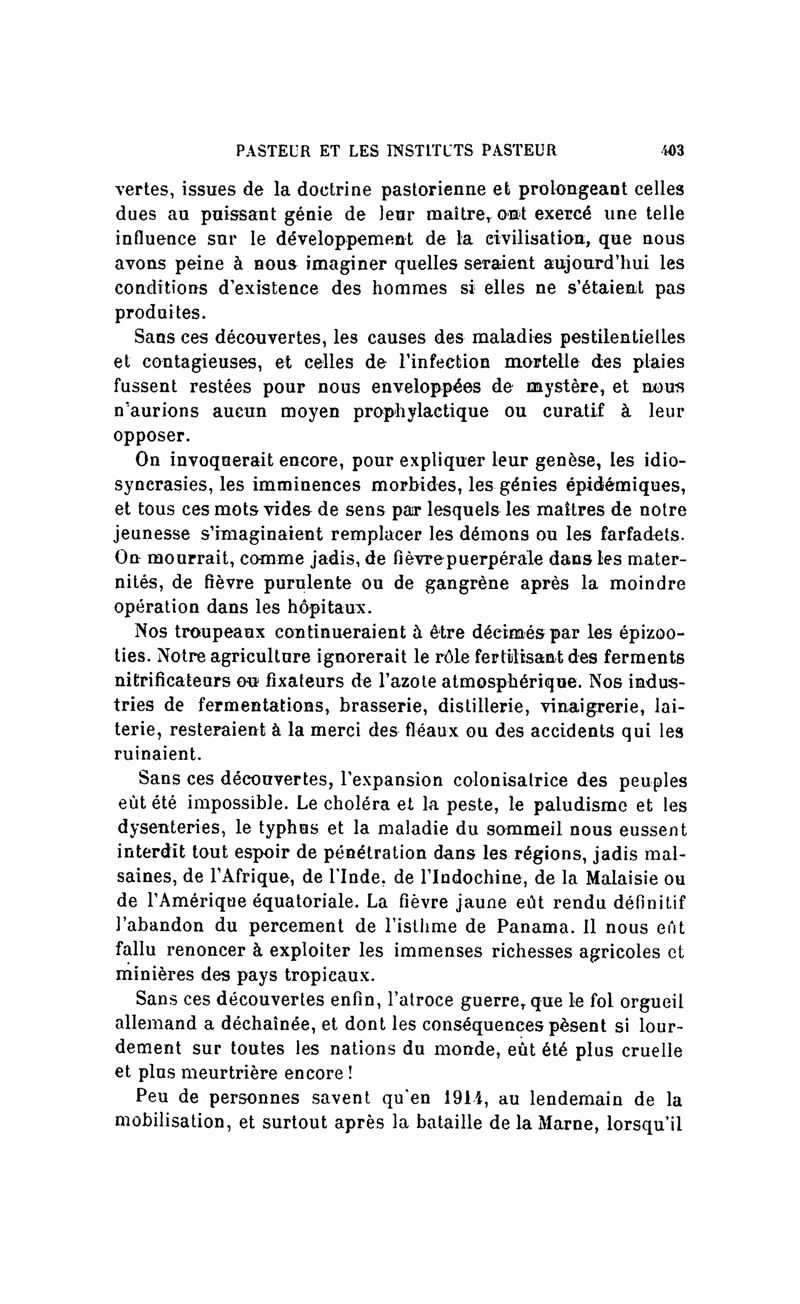 PASTEUR ET LES INSTITUTS PASTEUR 403

vertes, issues de la doctrine pastorienne et prolongeant celles dues au puissant génie de leur maître, ont exercé une telle influence sur le développement de la civilisation, que nous avons peine à nous imaginer quelles seraient aujourd'hui les conditions d'existence des hommes si elles ne s'étaient pas produites.

Sans ces découvertes, les causes des maladies pestilentielles et contagieuses, et celles de l'infection mortelle des plaies fussent restées pour nous enveloppées de mystère, et nous n'aurions aucun moyen prophylactique ou curatif à leur opposer.

On invoquerait encore, pour expliquer leur genèse, les idiosyncrasies, les imminences morbides, les génies épidémiques, et tous ces mots vides de sens par lesquels les maîtres de notre jeunesse s'imaginaient remplacer les démons ou les farfadets. On mourrait, comme jadis, de fièvre puerpérale dans les maternités, de fièvre purulente ou de gangrène après la moindre opération dans les hôpitaux.

Nos troupeaux continueraient à être décimés par les épizooties. Notre agriculture ignorerait le rôle fertilisant des ferments nitrificateurs ou fixateurs de l'azote atmosphérique. Nos industries de fermentations, brasserie, distillerie, vinaigrerie, laiterie, resteraient à la merci des fléaux ou des accidents qui les ruinaient.

Sans ces découvertes, l'expansion colonisatrice des peuples eût été impossible. Le choléra et la peste, le paludisme et les dysenteries, le typhus et la maladie du sommeil nous eussent interdit tout espoir de pénétration dans les régions, jadis malsaines, de l'Afrique, de l'Inde, de l'Indochine, de la Malaisie ou de l'Amérique équatoriale. La fièvre jaune eût rendu définitif l'abandon du percement de l'isthme de Panama. Il nous eût fallu renoncer à exploiter les immenses richesses agricoles et minières des pays tropicaux.

Sans ces découvertes enfin, l'atroce guerre, que le fol orgueil allemand a déchaînée, et dont les conséquences pèsent si lourdement sur toutes les nations du monde, eût été plus cruelle et plus meurtrière encore !

Peu de personnes savent qu'en 1914, au lendemain de la mobilisation, et surtout après la bataille de la Marne, lorsqu'il